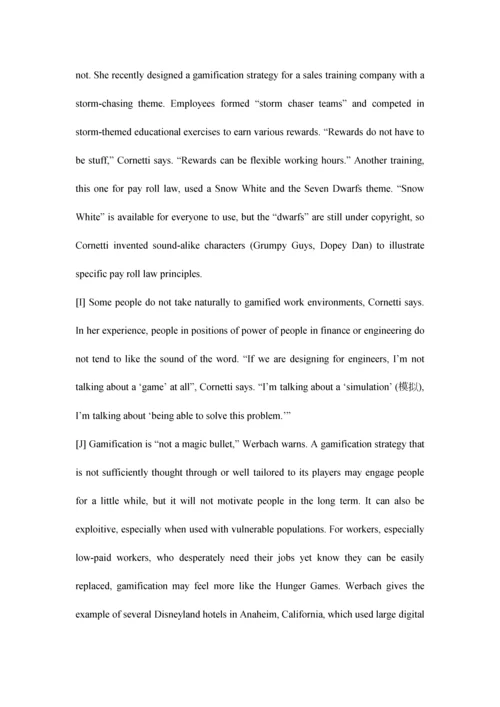 not. She recently designed a gamification strategy for a sales training company with a storm-chasing theme. Employees formed “storm chaser teams” and competed in storm-themed educational exercises to earn various rewards. “Rewards do not have to be stuff,” Cornetti says. “Rewards can be flexible working hours.” Another training, this one for pay roll law, used a Snow White and the Seven Dwarfs theme. “Snow White” is available for everyone to use, but the “dwarfs” are still under copyright, so Cornetti invented sound-alike characters (Grumpy Guys, Dopey Dan) to illustrate specific pay roll law principles.

[I] Some people do not take naturally to gamified work environments, Cornetti says. In her experience, people in positions of power of people in finance or engineering do not tend to like the sound of the word. “If we are designing for engineers, I’m not talking about a ‘game’ at all”, Cornetti says. “I’m talking about a ‘simulation’ (模拟), I’m talking about ‘being able to solve this problem.’”

[J] Gamification is “not a magic bullet,” Werbach warns. A gamification strategy that is not sufficiently thought through or well tailored to its players may engage people for a little while, but it will not motivate people in the long term. It can also be exploitive, especially when used with vulnerable populations. For workers, especially low-paid workers, who desperately need their jobs yet know they can be easily replaced, gamification may feel more like the Hunger Games. Werbach gives the example of several Disneyland hotels in Anaheim, California, which used large digital